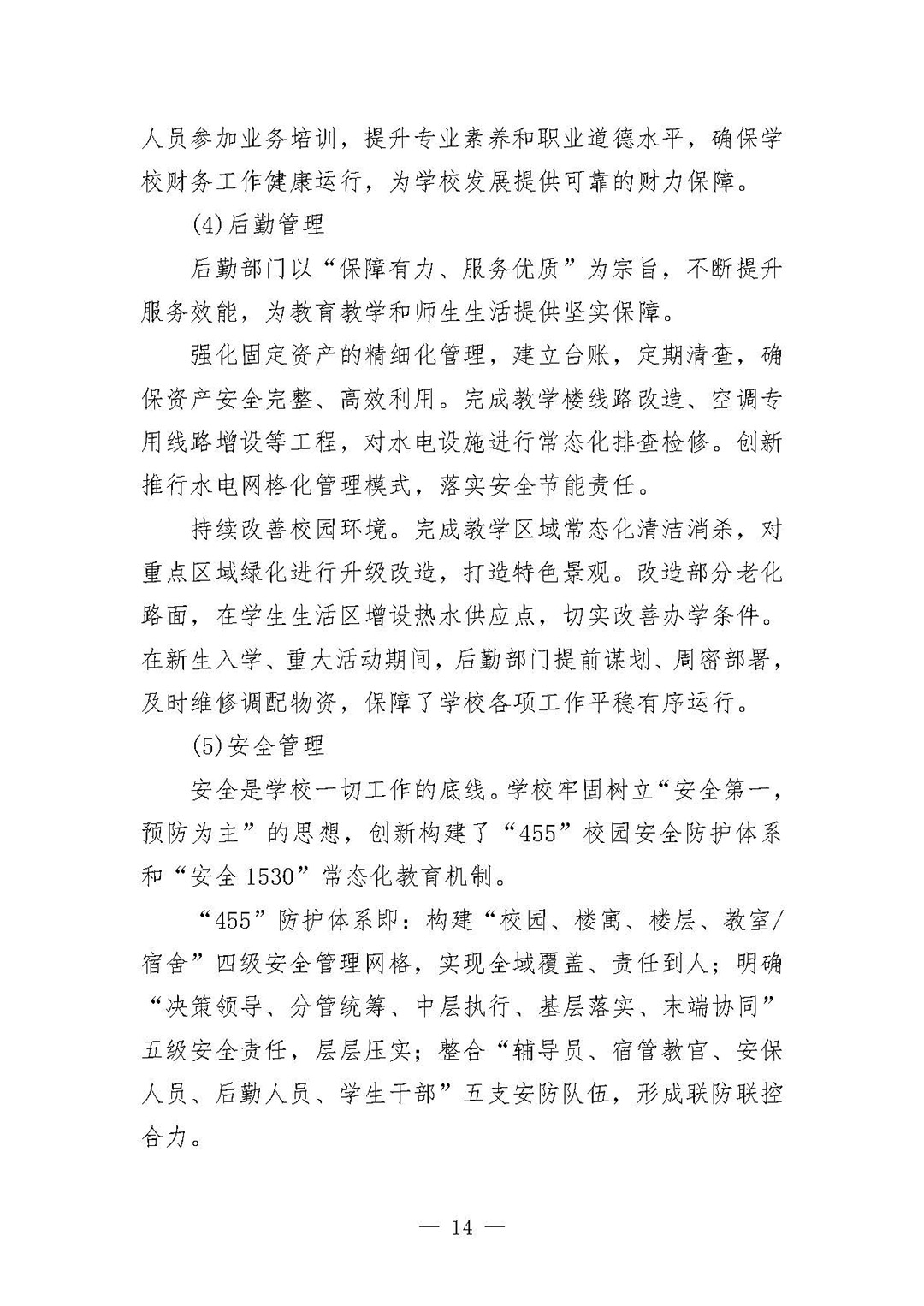 人员参加业务培训，提升专业素养和职业道德水平，确保学校财务工作健康运行，为学校发展提供可靠的财力保障。

(4)后勤管理

后勤部门以“保障有力、服务优质”为宗旨，不断提升服务效能，为教育教学和师生生活提供坚实保障。

强化固定资产的精细化管理，建立台账，定期清查，确保资产安全完整、高效利用。完成教学楼线路改造、空调专用线路增设等工程，对水电设施进行常态化排查检修。创新推行水电网格化管理模式，落实安全节能责任。

持续改善校园环境。完成教学区域常态化清洁消杀，对重点区域绿化进行升级改造，打造特色景观。改造部分老化路面，在学生生活区增设热水供应点，切实改善办学条件。在新生入学、重大活动期间，后勤部门提前谋划、周密部署，及时维修调配物资，保障了学校各项工作平稳有序运行。

(5)安全管理

安全是学校一切工作的底线。学校牢固树立“安全第一，预防为主”的思想，创新构建了“455”校园安全防护体系和“安全1530”常态化教育机制。

“455”防护体系即：构建“校园、楼寓、楼层、教室/宿舍”四级安全管理网格，实现全域覆盖、责任到人；明确“决策领导、分管统筹、中层执行、基层落实、末端协同”五级安全责任，层层压实；整合“辅导员、宿管教官、安保人员、后勤人员、学生干部”五支安防队伍，形成联防联控合力。

— 14 —